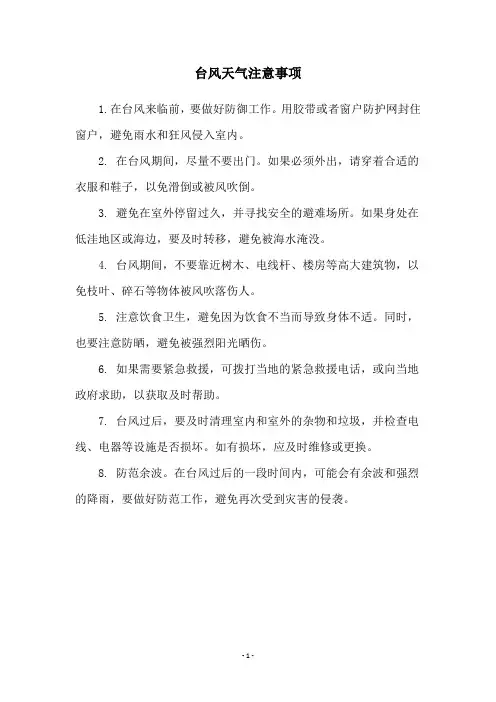 台风天气注意事项

1.在台风来临前，要做好防御工作。用胶带或者窗户防护网封住窗户，避免雨水和狂风侵入室内。

2. 在台风期间，尽量不要出门。如果必须外出，请穿着合适的衣服和鞋子，以免滑倒或被风吹倒。

3. 避免在室外停留过久，并寻找安全的避难场所。如果身处在低洼地区或海边，要及时转移，避免被海水淹没。

4. 台风期间，不要靠近树木、电线杆、楼房等高大建筑物，以免枝叶、碎石等物体被风吹落伤人。

5. 注意饮食卫生，避免因为饮食不当而导致身体不适。同时，也要注意防晒，避免被强烈阳光晒伤。

6. 如果需要紧急救援，可拨打当地的紧急救援电话，或向当地政府求助，以获取及时帮助。

7. 台风过后，要及时清理室内和室外的杂物和垃圾，并检查电线、电器等设施是否损坏。如有损坏，应及时维修或更换。

8. 防范余波。在台风过后的一段时间内，可能会有余波和强烈的降雨，要做好防范工作，避免再次受到灾害的侵袭。

- 1 -